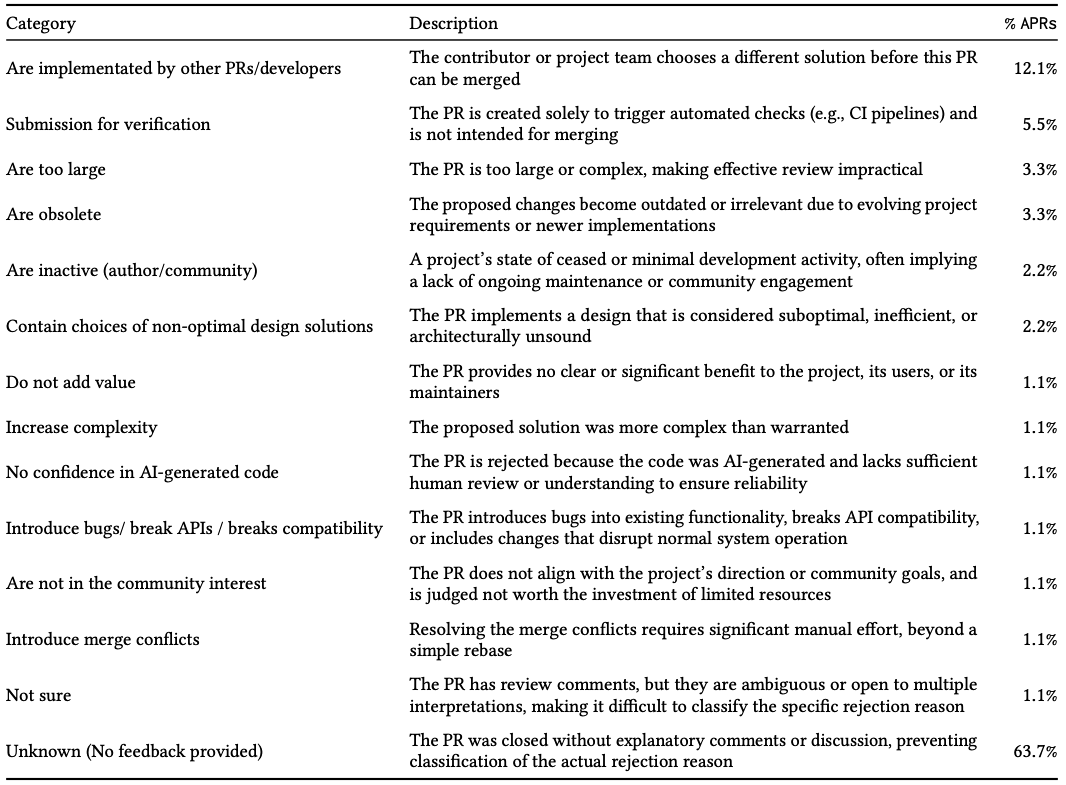 | Category | Description | % APRs |
|---|---|---|
| Are implementated by other PRs/developers | The contributor or project team chooses a different solution before this PR can be merged | 12.1% |
| Submission for verification | The PR is created solely to trigger automated checks (e.g., CI pipelines) and is not intended for merging | 5.5% |
| Are too large | The PR is too large or complex, making effective review impractical | 3.3% |
| Are obsolete | The proposed changes become outdated or irrelevant due to evolving project requirements or newer implementations | 3.3% |
| Are inactive (author/community) | A project's state of ceased or minimal development activity, often implying a lack of ongoing maintenance or community engagement | 2.2% |
| Contain choices of non-optimal design solutions | The PR implements a design that is considered suboptimal, inefficient, or architecturally unsound | 2.2% |
| Do not add value | The PR provides no clear or significant benefit to the project, its users, or its maintainers | 1.1% |
| Increase complexity | The proposed solution was more complex than warranted | 1.1% |
| No confidence in AI-generated code | The PR is rejected because the code was AI-generated and lacks sufficient human review or understanding to ensure reliability | 1.1% |
| Introduce bugs/ break APIs / breaks compatibility | The PR introduces bugs into existing functionality, breaks API compatibility, or includes changes that disrupt normal system operation | 1.1% |
| Are not in the community interest | The PR does not align with the project's direction or community goals, and is judged not worth the investment of limited resources | 1.1% |
| Introduce merge conflicts | Resolving the merge conflicts requires significant manual effort, beyond a simple rebase | 1.1% |
| Not sure | The PR has review comments, but they are ambiguous or open to multiple interpretations, making it difficult to classify the specific rejection reason | 1.1% |
| Unknown (No feedback provided) | The PR was closed without explanatory comments or discussion, preventing classification of the actual rejection reason | 63.7% |